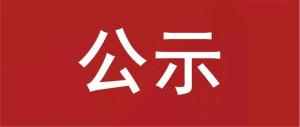 公示